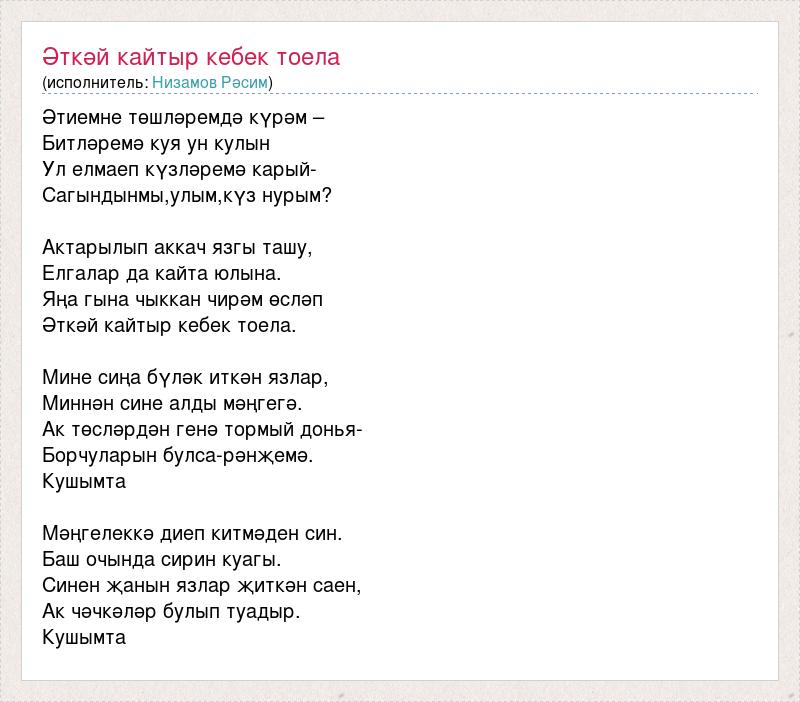 Әткәй кайтыр кебек тоела
(исполнитель: Низамов Рәсим)

Әтиемне төшләремдә күрәм –
Битләремә куя ун кулын
Ул елмаеп күзләремә карый-
Сагындынмы,улым,күз нурым?

Актарылып аккач язгы ташу,
Елгалар да кайта юлына.
Яңа гына чыккан чирәм өсләп
Әткәй кайтыр кебек тоела.

Мине сиңа бүләк иткән язлар,
Миннән сине алды мәңгегә.
Ак төсләрдән генә тормый донья-
Борчуларын булса-рәнҗемә.
Кушымта

Мәңгелеккә диеп китмәден син.
Баш очында сирин куагы.
Синен җанын язлар җиткән саен,
Ак чәчкәләр булып туадыр.
Кушымта